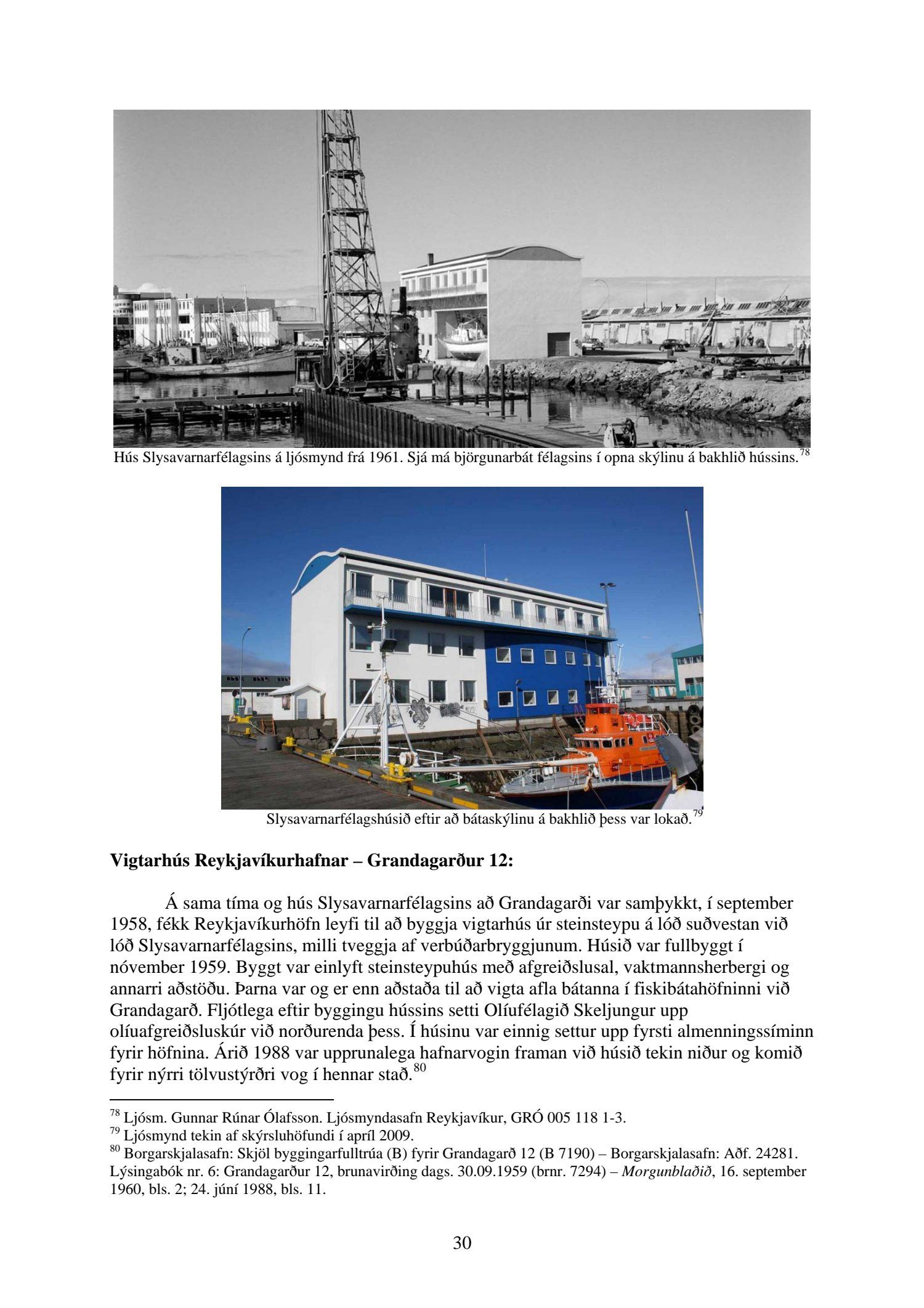 Hús Slysavarnarfélagsins á ljósmynd frá 1961. Sjá má björgunarbát félagsins í opna skýlinu á bakhlið hússins.$^{78}$

Slysavarnarfélagshúsið eftir að bátaskýlinu á bakhlið þess var lokað.$^{79}$

Vigtarhús Reykjavíkurhafnar – Grandagarður 12:

Á sama tíma og hús Slysavarnarfélagsins að Grandagarði var samþykkt, í september 1958, fékk Reykjavíkurhöfn leyfi til að byggja vigtarhús úr steinsteypu á lóð suðvestan við lóð Slysavarnarfélagsins, milli tveggja af verbúðarbryggjunum. Húsið var fullbyggt í nóvember 1959. Byggt var einlyft steinsteypuhús með afgreiðslusal, vaktmannsherbergi og annarri aðstöðu. Þarna var og er enn aðstaða til að vigta afla bátanna í fiskibátahöfninni við Grandagarð. Fljótlega eftir byggingu hússins setti Olíufélagið Skeljungur upp olíuafgreiðsluskúr við norðurenda þess. Í húsinu var einnig settur upp fyrsti almenningssíminn fyrir höfnina. Árið 1988 var upprunalega hafnarvogin framan við húsið tekin niður og komið fyrir nýrri tölvustýrðri vog í hennar stað.$^{80}$

$^{78}$ Ljósm. Gunnar Rúnar Ólafsson. Ljósmyndasafn Reykjavíkur, GRÓ 005 118 1-3.
$^{79}$ Ljósmynd tekin af skýrsluhöfundi í apríl 2009.
$^{80}$ Borgarskjalasafn: Skjöl byggingarfulltrúa (B) fyrir Grandagarð 12 (B 7190) – Borgarskjalasafn: Aðf. 24281. Lýsingabók nr. 6: Grandagarður 12, brunavirðing dags. 30.09.1959 (brnr. 7294) – Morgunblaðið, 16. september 1960, bls. 2; 24. júní 1988, bls. 11.

30